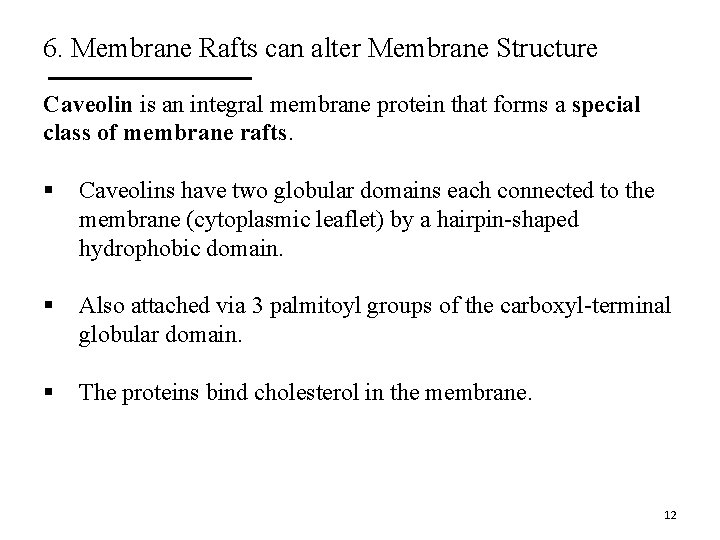 6. Membrane Rafts can alter Membrane Structure

Caveolin is an integral membrane protein that forms a special class of membrane rafts.

▪ Caveolins have two globular domains each connected to the membrane (cytoplasmic leaflet) by a hairpin-shaped hydrophobic domain.

▪ Also attached via 3 palmitoyl groups of the carboxyl-terminal globular domain.

▪ The proteins bind cholesterol in the membrane.

12